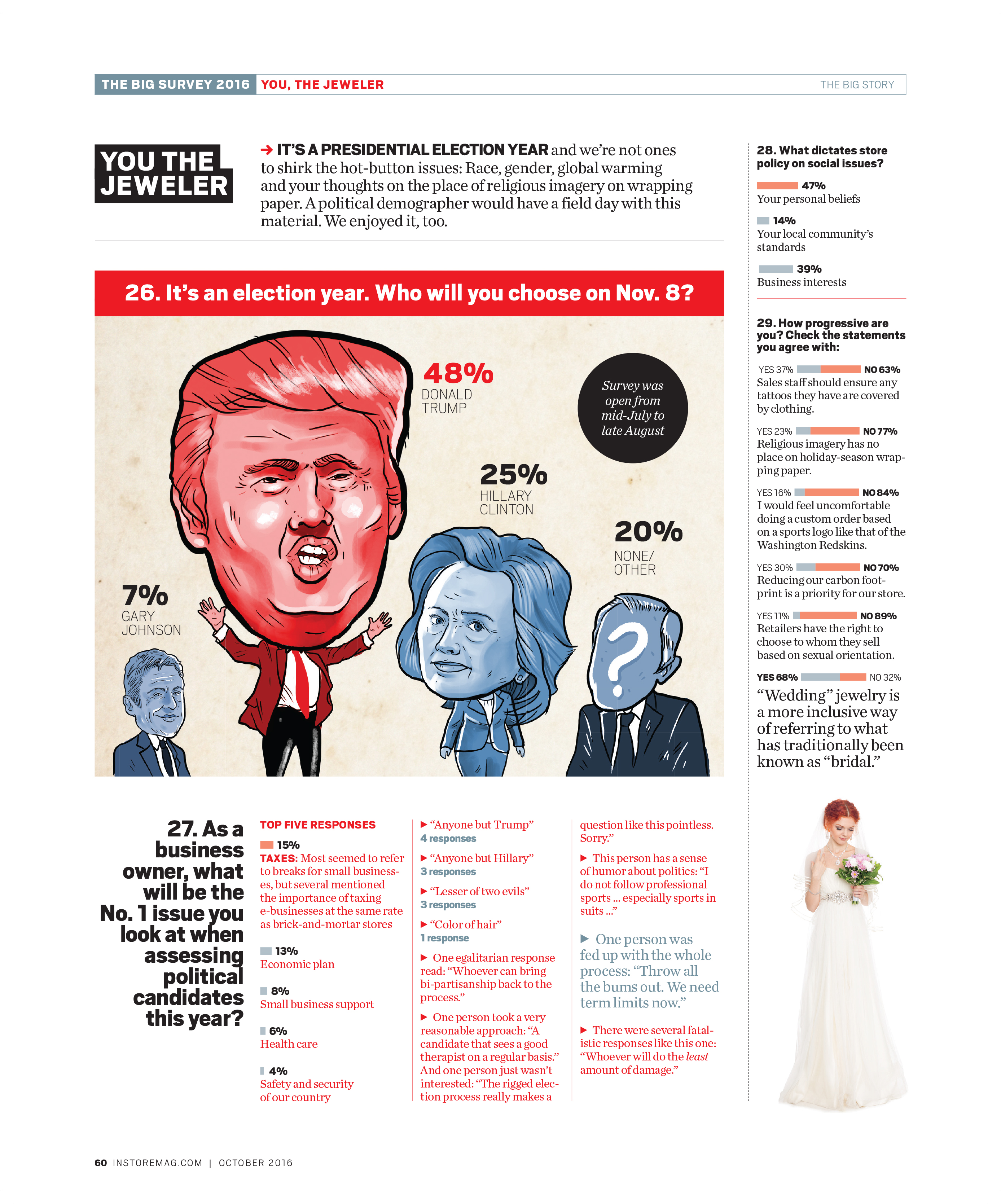 THE BIG SURVEY 2016 YOU, THE JEWELER THE BIG STORY

YOU THE JEWELER

→ IT'S A PRESIDENTIAL ELECTION YEAR and we're not ones to shirk the hot-button issues: Race, gender, global warming and your thoughts on the place of religious imagery on wrapping paper. A political demographer would have a field day with this material. We enjoyed it, too.

26. It's an election year. Who will you choose on Nov. 8?

48% DONALD TRUMP

Survey was open from mid-July to late August

25% HILLARY CLINTON

20% NONE/ OTHER

7% GARY JOHNSON

27. As a business owner, what will be the No. 1 issue you look at when assessing political candidates this year?

TOP FIVE RESPONSES

15%
TAXES: Most seemed to refer to breaks for small businesses, but several mentioned the importance of taxing e-businesses at the same rate as brick-and-mortar stores

13%
Economic plan

8%
Small business support

6%
Health care

4%
Safety and security of our country

▶ "Anyone but Trump"
4 responses

▶ "Anyone but Hillary"
3 responses

▶ "Lesser of two evils"
3 responses

▶ "Color of hair"
1 response

▶ One egalitarian response read: "Whoever can bring bi-partisanship back to the process."

▶ One person took a very reasonable approach: "A candidate that sees a good therapist on a regular basis." And one person just wasn't interested: "The rigged election process really makes a question like this pointless. Sorry."

▶ This person has a sense of humor about politics: "I do not follow professional sports ... especially sports in suits ..."

▶ One person was fed up with the whole process: "Throw all the bums out. We need term limits now."

▶ There were several fatalistic responses like this one: "Whoever will do the least amount of damage."

28. What dictates store policy on social issues?

47%
Your personal beliefs

14%
Your local community's standards

39%
Business interests

29. How progressive are you? Check the statements you agree with:

YES 37% NO 63%
Sales staff should ensure any tattoos they have are covered by clothing.

YES 23% NO 77%
Religious imagery has no place on holiday-season wrapping paper.

YES 16% NO 84%
I would feel uncomfortable doing a custom order based on a sports logo like that of the Washington Redskins.

YES 30% NO 70%
Reducing our carbon footprint is a priority for our store.

YES 11% NO 89%
Retailers have the right to choose to whom they sell based on sexual orientation.

YES 68% NO 32%
"Wedding" jewelry is a more inclusive way of referring to what has traditionally been known as "bridal."

60 INSTOREMAG.COM | OCTOBER 2016